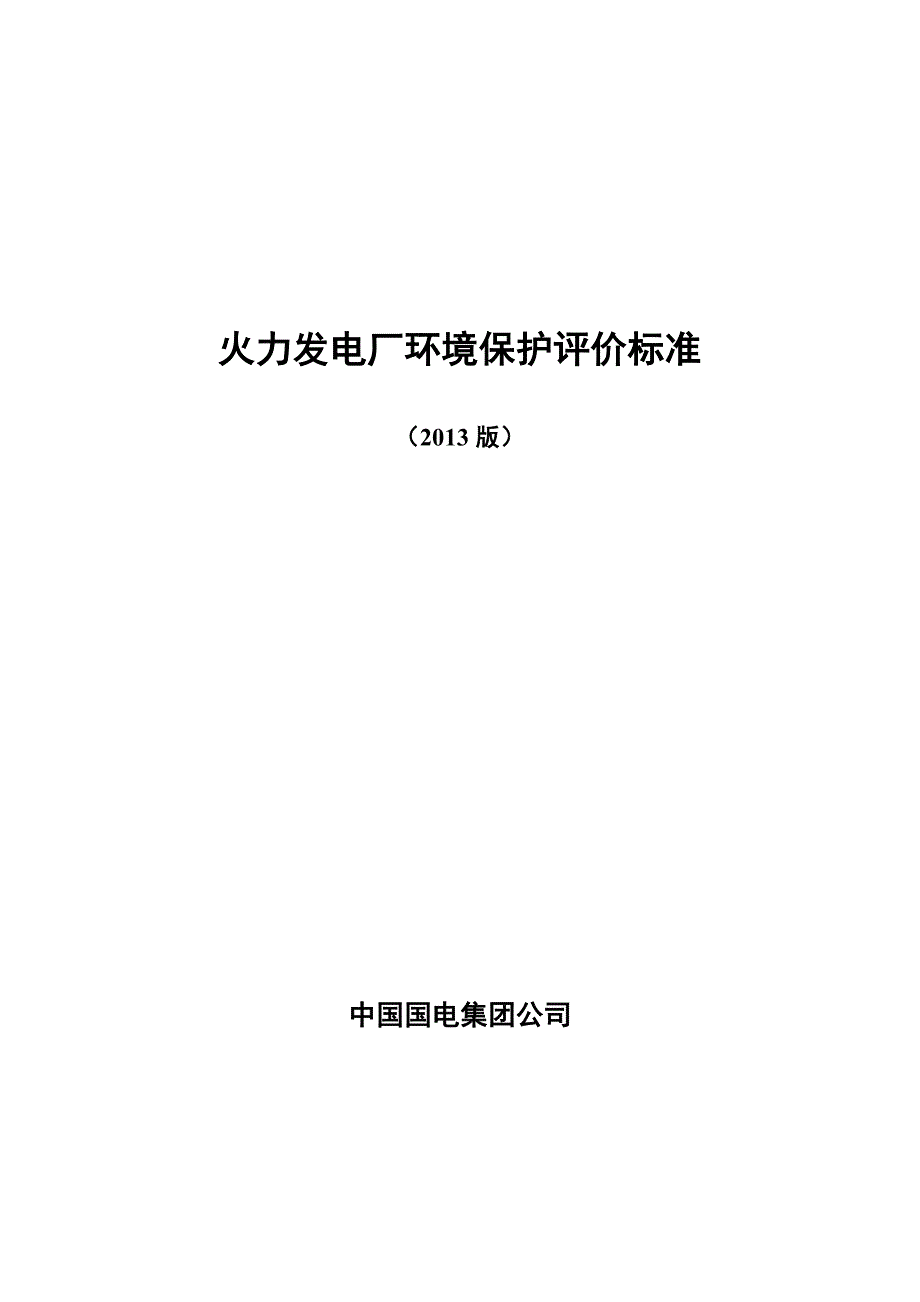 火力发电厂环境保护评价标准

（2013 版）

中国国电集团公司